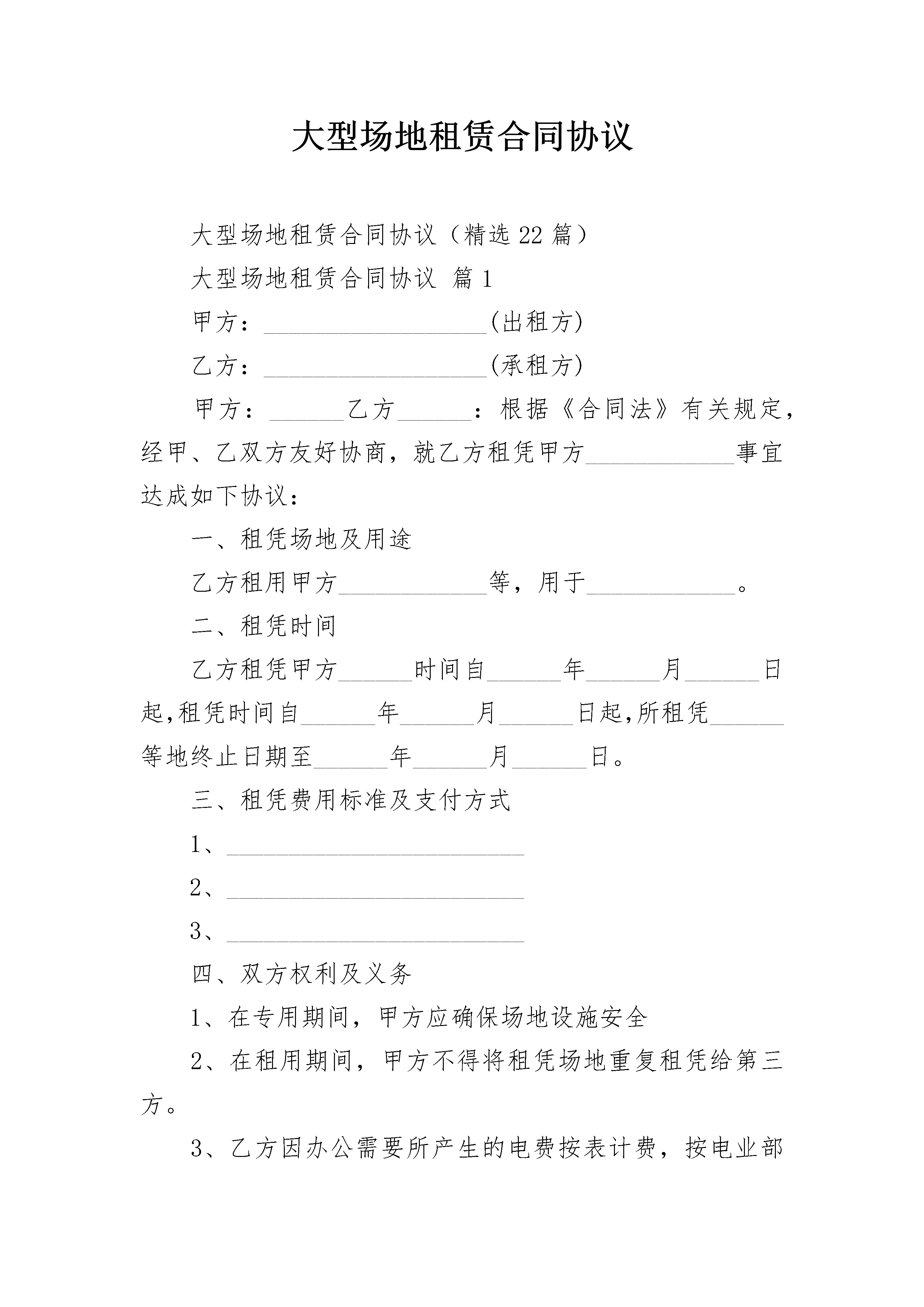 大型场地租赁合同协议

大型场地租赁合同协议（精选22篇）

大型场地租赁合同协议 篇1

甲方：__________________(出租方)

乙方：__________________(承租方)

甲方：______乙方______：根据《合同法》有关规定，经甲、乙双方友好协商，就乙方租凭甲方____________事宜达成如下协议：

一、租凭场地及用途

乙方租用甲方____________等，用于____________。

二、租凭时间

乙方租凭甲方______时间自______年______月______日起,租凭时间自______年______月______日起,所租凭______等地终止日期至______年______月______日。

三、租凭费用标准及支付方式

1、________________________

2、________________________

3、________________________

四、双方权利及义务

1、在专用期间，甲方应确保场地设施安全

2、在租用期间，甲方不得将租凭场地重复租凭给第三方。

3、乙方因办公需要所产生的电费按表计费，按电业部